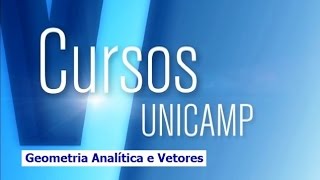 Cursos
UNICAMP

Geometria Analítica e Vetores